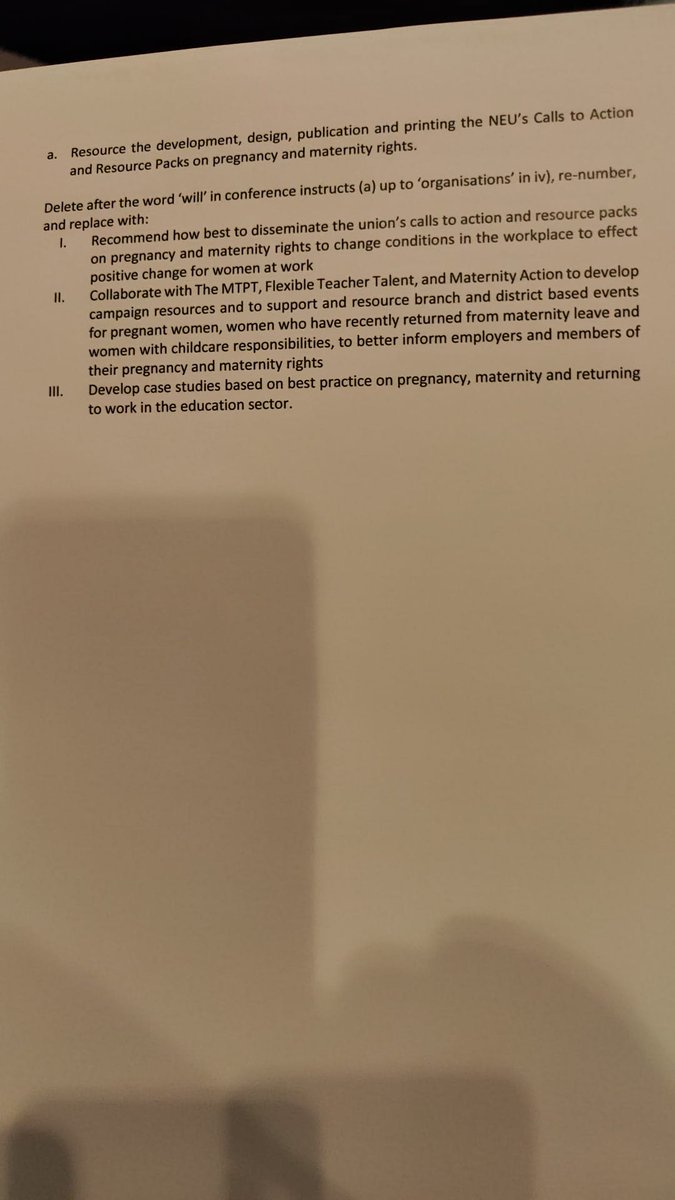 a. Resource the development, design, publication and printing the NEU's Calls to Action and Resource Packs on pregnancy and maternity rights.

Delete after the word 'will' in conference instructs (a) up to 'organisations' in iv), re-number, and replace with:

I. Recommend how best to disseminate the union's calls to action and resource packs on pregnancy and maternity rights to change conditions in the workplace to effect positive change for women at work

II. Collaborate with The MTPT, Flexible Teacher Talent, and Maternity Action to develop campaign resources and to support and resource branch and district based events for pregnant women, women who have recently returned from maternity leave and women with childcare responsibilities, to better inform employers and members of their pregnancy and maternity rights

III. Develop case studies based on best practice on pregnancy, maternity and returning to work in the education sector.